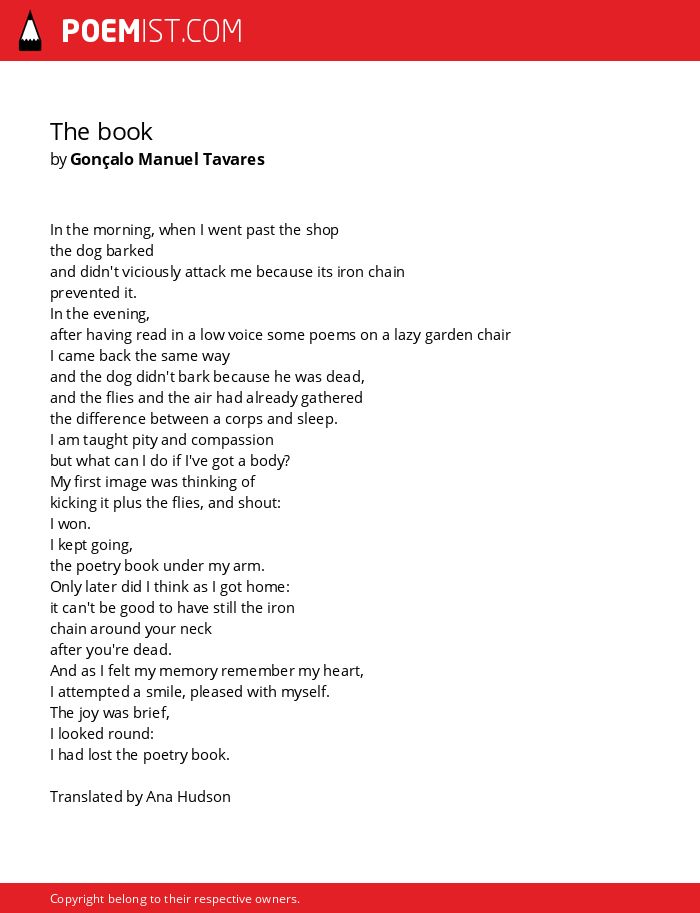 POEMIST.COM

The book
by Gonçalo Manuel Tavares

In the morning, when I went past the shop
the dog barked
and didn't viciously attack me because its iron chain
prevented it.
In the evening,
after having read in a low voice some poems on a lazy garden chair
I came back the same way
and the dog didn't bark because he was dead,
and the flies and the air had already gathered
the difference between a corps and sleep.
I am taught pity and compassion
but what can I do if I've got a body?
My first image was thinking of
kicking it plus the flies, and shout:
I won.
I kept going,
the poetry book under my arm.
Only later did I think as I got home:
it can't be good to have still the iron
chain around your neck
after you're dead.
And as I felt my memory remember my heart,
I attempted a smile, pleased with myself.
The joy was brief,
I looked round:
I had lost the poetry book.

Translated by Ana Hudson

Copyright belong to their respective owners.